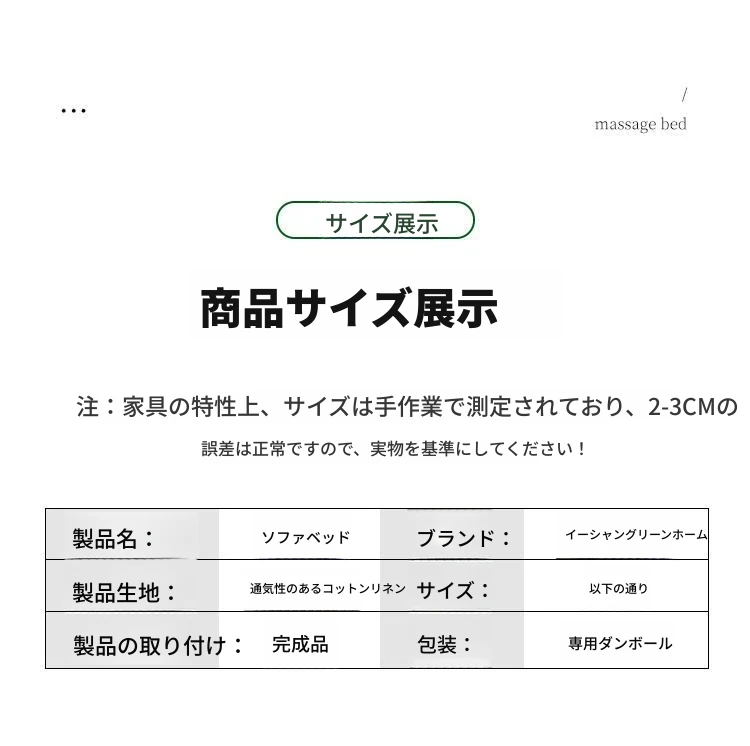 ...

/
massage bed

サイズ展示

商品サイズ展示

注：家具の特性上、サイズは手作業で測定されており、2-3CMの

誤差は正常ですので、実物を基準にしてください！

| 製品名： | ソファベッド | ブランド： | イーシャングリーンホーム |
|---|---|---|---|
| 製品生地： | 通気性のあるコットンリネン | サイズ： | 以下の通り |
| 製品の取り付け： | 完成品 | 包装： | 専用ダンボール |